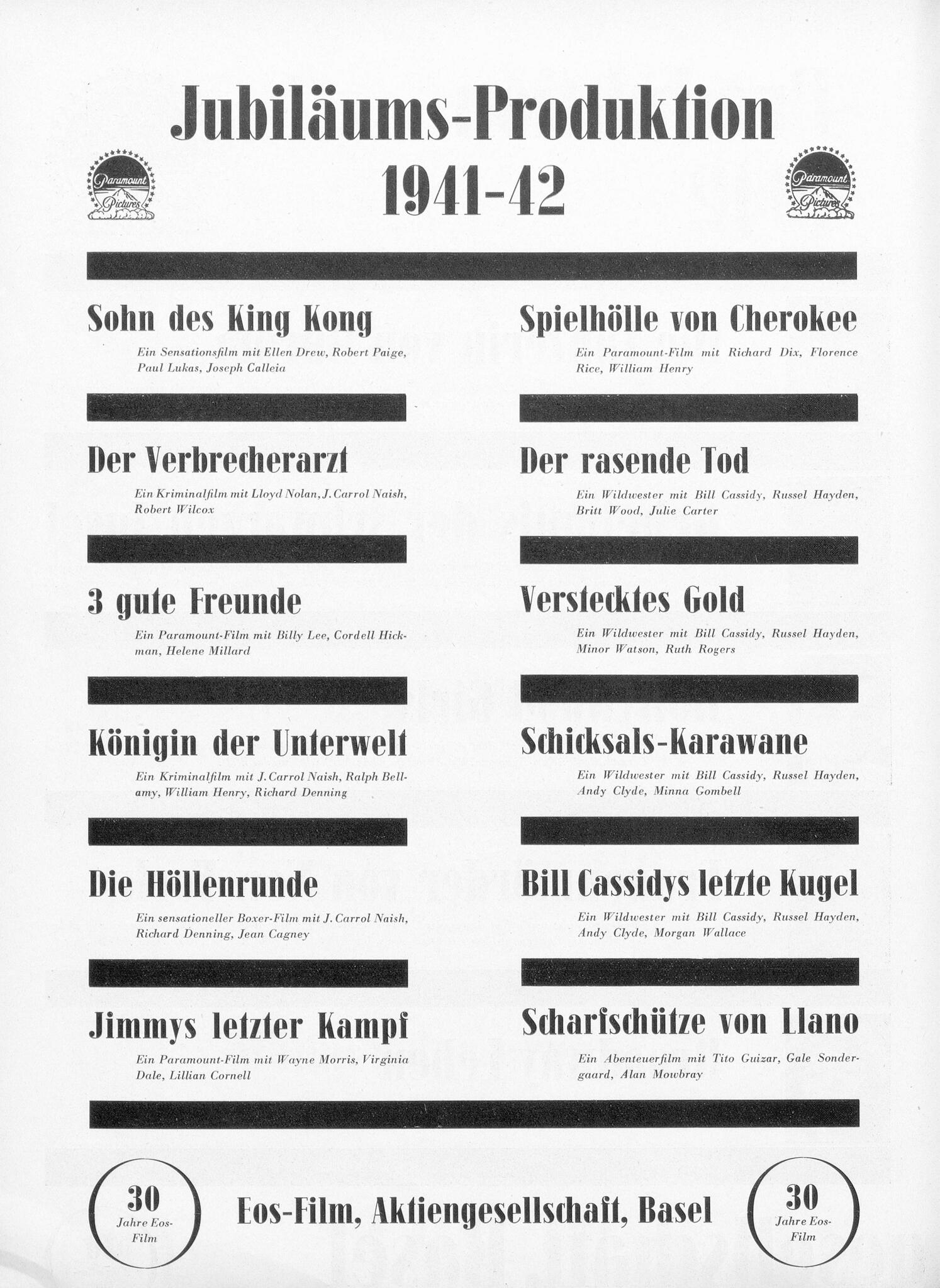 Jubiläums-Produktion
1941-42

Paramount Pictures

Paramount Pictures

Sohn des King Kong

Ein Sensationsfilm mit Ellen Drew, Robert Paige, Paul Lukas, Joseph Calleia

Der Verbrecherarzt

Ein Kriminalfilm mit Lloyd Nolan, J. Carrol Naish, Robert Wilcox

3 gute Freunde

Ein Paramount-Film mit Billy Lee, Cordell Hickman, Helene Millard

Königin der Unterwelt

Ein Kriminalfilm mit J. Carrol Naish, Ralph Bellamy, William Henry, Richard Denning

Die Höllenrunde

Ein sensationeller Boxer-Film mit J. Carrol Naish, Richard Denning, Jean Cagney

Jimmys letzter Kampf

Ein Paramount-Film mit Wayne Morris, Virginia Dale, Lillian Cornell

Spielhölle von Cherokee

Ein Paramount-Film mit Richard Dix, Florence Rice, William Henry

Der rasende Tod

Ein Wildwester mit Bill Cassidy, Russel Hayden, Britt Wood, Julie Carter

Verstecktes Gold

Ein Wildwester mit Bill Cassidy, Russel Hayden, Minor Watson, Ruth Rogers

Schicksals-Karawane

Ein Wildwester mit Bill Cassidy, Russel Hayden, Andy Clyde, Minna Gombell

Bill Cassidys letzte Kugel

Ein Wildwester mit Bill Cassidy, Russel Hayden, Andy Clyde, Morgan Wallace

Scharfschütze von Llano

Ein Abenteuerfilm mit Tito Guizar, Gale Sondergaard, Alan Mowbray

30 Jahre Eos-Film

Eos-Film, Aktiengesellschaft, Basel

30 Jahre Eos-Film